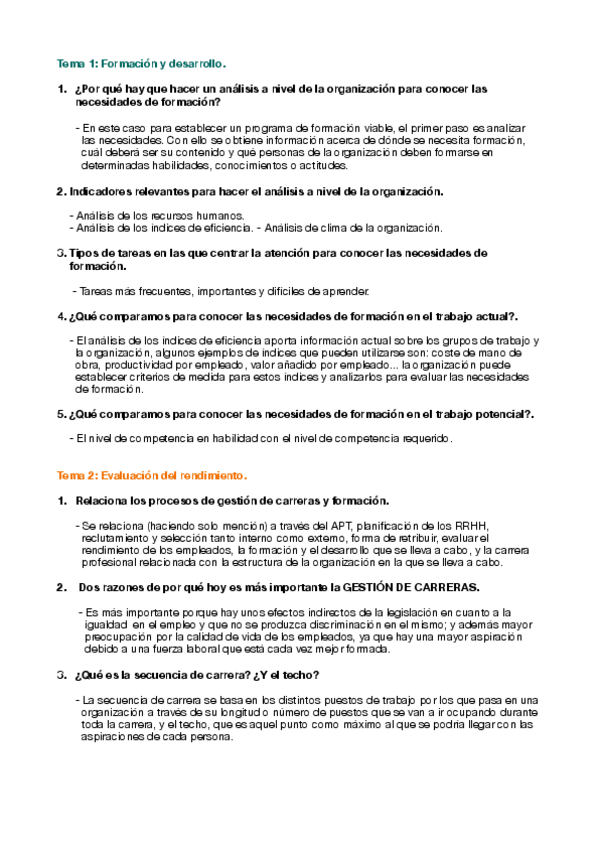 Tema 1: Formación y desarrollo.

1. ¿Por qué hay que hacer un análisis a nivel de la organización para conocer las necesidades de formación?

- En este caso para establecer un programa de formación viable, el primer paso es analizar las necesidades. Con ello se obtiene información acerca de dónde se necesita formación, cuál deberá ser su contenido y qué personas de la organización deben formarse en determinadas habilidades, conocimientos o actitudes.

2. Indicadores relevantes para hacer el análisis a nivel de la organización.

- Análisis de los recursos humanos.
- Análisis de los índices de eficiencia. - Análisis de clima de la organización.

3. Tipos de tareas en las que centrar la atención para conocer las necesidades de formación.

- Tareas más frecuentes, importantes y difíciles de aprender.

4. ¿Qué comparamos para conocer las necesidades de formación en el trabajo actual?.

- El análisis de los índices de eficiencia aporta información actual sobre los grupos de trabajo y la organización, algunos ejemplos de índices que pueden utilizarse son: coste de mano de obra, productividad por empleado, valor añadido por empleado... la organización puede establecer criterios de medida para estos índices y analizarlos para evaluar las necesidades de formación.

5. ¿Qué comparamos para conocer las necesidades de formación en el trabajo potencial?.

- El nivel de competencia en habilidad con el nivel de competencia requerido.

Tema 2: Evaluación del rendimiento.

1. Relaciona los procesos de gestión de carreras y formación.

- Se relaciona (haciendo solo mención) a través del APT, planificación de los RRHH, reclutamiento y selección tanto interno como externo, forma de retribuir, evaluar el rendimiento de los empleados, la formación y el desarrollo que se lleva a cabo, y la carrera profesional relacionada con la estructura de la organización en la que se lleva a cabo.

2. Dos razones de por qué hoy es más importante la GESTIÓN DE CARRERAS.

- Es más importante porque hay unos efectos indirectos de la legislación en cuanto a la igualdad en el empleo y que no se produzca discriminación en el mismo; y además mayor preocupación por la calidad de vida de los empleados, ya que hay una mayor aspiración debido a una fuerza laboral que está cada vez mejor formada.

3. ¿Qué es la secuencia de carrera? ¿Y el techo?

- La secuencia de carrera se basa en los distintos puestos de trabajo por los que pasa en una organización a través de su longitud o número de puestos que se van a ir ocupando durante toda la carrera, y el techo, que es aquel punto como máximo al que se podría llegar con las aspiraciones de cada persona.